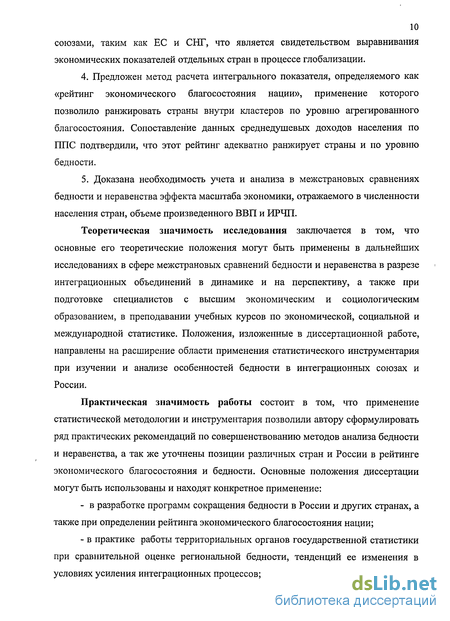 10

союзами, таким как ЕС и СНГ, что является свидетельством выравнивания экономических показателей отдельных стран в процессе глобализации.

4. Предложен метод расчета интегрального показателя, определяемого как «рейтинг экономического благосостояния нации», применение которого позволило ранжировать страны внутри кластеров по уровню агрегированного благосостояния. Сопоставление данных среднедушевых доходов населения по ППС подтвердили, что этот рейтинг адекватно ранжирует страны и по уровню бедности.

5. Доказана необходимость учета и анализа в межстрановых сравнениях бедности и неравенства эффекта масштаба экономики, отражаемого в численности населения стран, объеме произведенного ВВП и ИРЧП.

Теоретическая значимость исследования заключается в том, что основные его теоретические положения могут быть применены в дальнейших исследованиях в сфере межстрановых сравнений бедности и неравенства в разрезе интеграционных объединений в динамике и на перспективу, а также при подготовке специалистов с высшим экономическим и социологическим образованием, в преподавании учебных курсов по экономической, социальной и международной статистике. Положения, изложенные в диссертационной работе, направлены на расширение области применения статистического инструментария при изучении и анализе особенностей бедности в интеграционных союзах и России.

Практическая значимость работы состоит в том, что применение статистической методологии и инструментария позволили автору сформулировать ряд практических рекомендаций по совершенствованию методов анализа бедности и неравенства, а так же уточнены позиции различных стран и России в рейтинге экономического благосостояния и бедности. Основные положения диссертации могут быть использованы и находят конкретное применение:

- в разработке программ сокращения бедности в России и других странах, а также при определении рейтинга экономического благосостояния нации;

- в практике работы территориальных органов государственной статистики при сравнительной оценке региональной бедности, тенденций ее изменения в условиях усиления интеграционных процессов;

dsLib.net
библиотека диссертаций